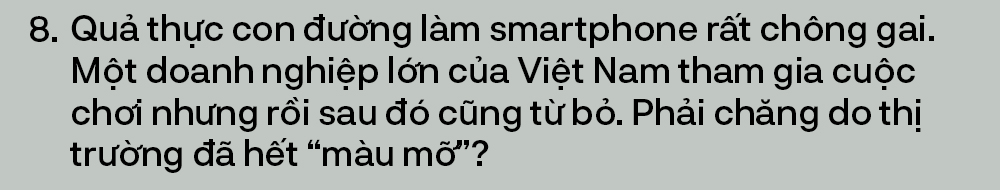 8. Quả thực con đường làm smartphone rất chông gai. Một doanh nghiệp lớn của Việt Nam tham gia cuộc chơi nhưng rồi sau đó cũng từ bỏ. Phải chăng do thị trường đã hết “màu mỡ”?